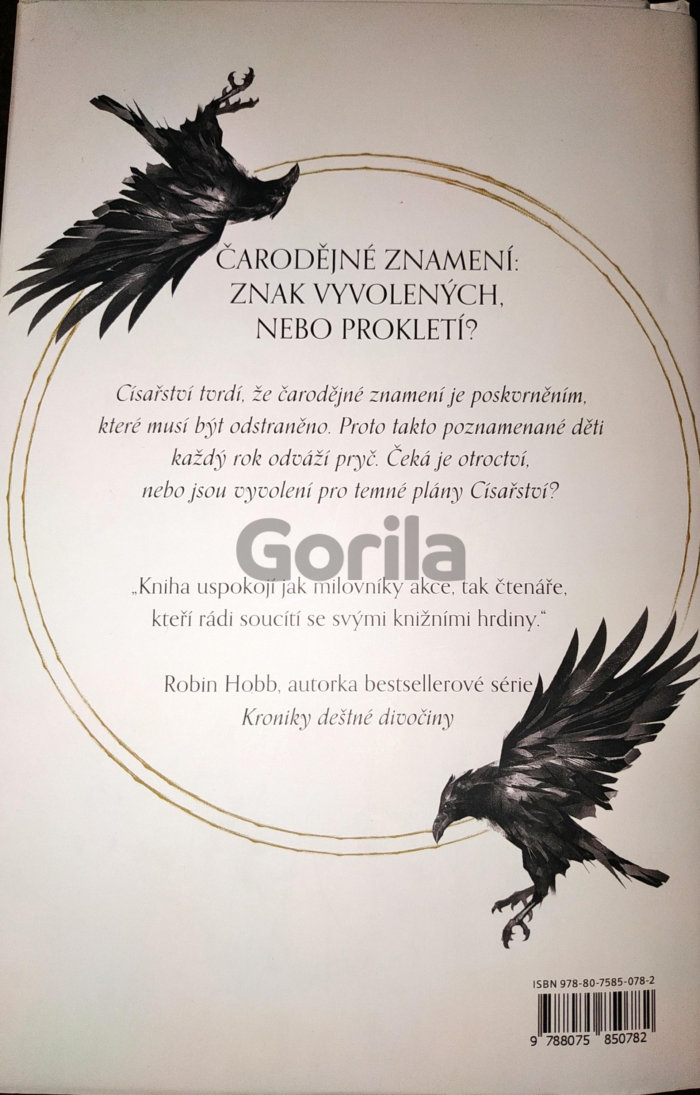 ČARODĚJNÉ ZNAMENÍ:
ZNAK VYVOLENÝCH,
NEBO PROKLETÍ?

Císařství tvrdí, že čarodějné znamení je poskvrněním, které musí být odstraněno. Proto takto poznamenané děti každý rok odváží pryč. Čeká je otroctví, nebo jsou vyvolení pro temné plány Císařství?

„Kniha uspokojí jak milovníky akce, tak čtenáře, kteří rádi soucítí se svými knižními hrdiny."

Robin Hobb, autorka bestsellerové série
Kroniky deštné divočiny

ISBN 978-80-7585-078-2

9 788075 850782

Gorila